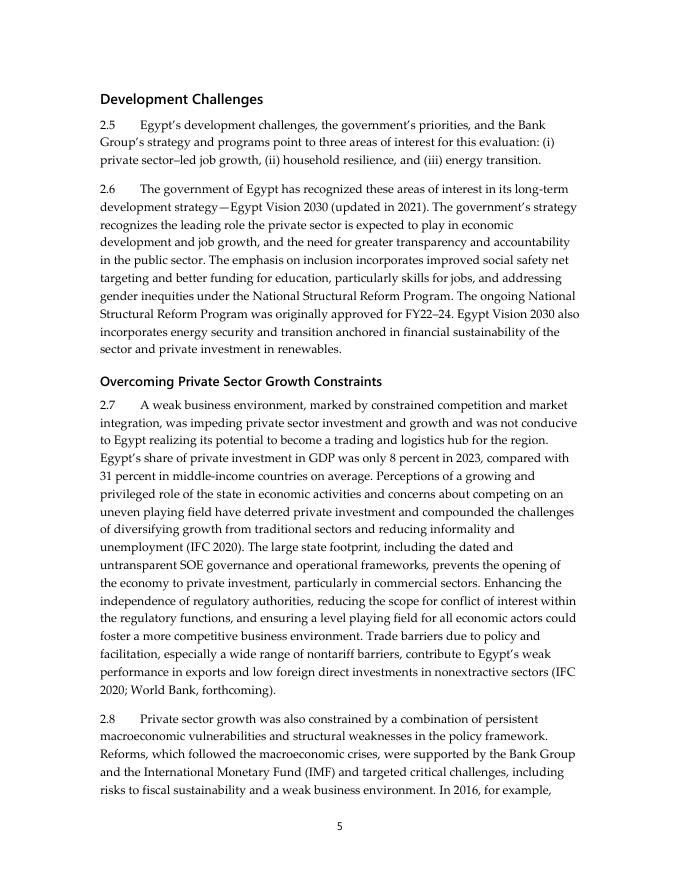 Development Challenges

2.5 Egypt's development challenges, the government's priorities, and the Bank Group's strategy and programs point to three areas of interest for this evaluation: (i) private sector–led job growth, (ii) household resilience, and (iii) energy transition.

2.6 The government of Egypt has recognized these areas of interest in its long-term development strategy—Egypt Vision 2030 (updated in 2021). The government's strategy recognizes the leading role the private sector is expected to play in economic development and job growth, and the need for greater transparency and accountability in the public sector. The emphasis on inclusion incorporates improved social safety net targeting and better funding for education, particularly skills for jobs, and addressing gender inequities under the National Structural Reform Program. The ongoing National Structural Reform Program was originally approved for FY22–24. Egypt Vision 2030 also incorporates energy security and transition anchored in financial sustainability of the sector and private investment in renewables.

Overcoming Private Sector Growth Constraints

2.7 A weak business environment, marked by constrained competition and market integration, was impeding private sector investment and growth and was not conducive to Egypt realizing its potential to become a trading and logistics hub for the region. Egypt's share of private investment in GDP was only 8 percent in 2023, compared with 31 percent in middle-income countries on average. Perceptions of a growing and privileged role of the state in economic activities and concerns about competing on an uneven playing field have deterred private investment and compounded the challenges of diversifying growth from traditional sectors and reducing informality and unemployment (IFC 2020). The large state footprint, including the dated and untransparent SOE governance and operational frameworks, prevents the opening of the economy to private investment, particularly in commercial sectors. Enhancing the independence of regulatory authorities, reducing the scope for conflict of interest within the regulatory functions, and ensuring a level playing field for all economic actors could foster a more competitive business environment. Trade barriers due to policy and facilitation, especially a wide range of nontariff barriers, contribute to Egypt's weak performance in exports and low foreign direct investments in nonextractive sectors (IFC 2020; World Bank, forthcoming).

2.8 Private sector growth was also constrained by a combination of persistent macroeconomic vulnerabilities and structural weaknesses in the policy framework. Reforms, which followed the macroeconomic crises, were supported by the Bank Group and the International Monetary Fund (IMF) and targeted critical challenges, including risks to fiscal sustainability and a weak business environment. In 2016, for example,

5